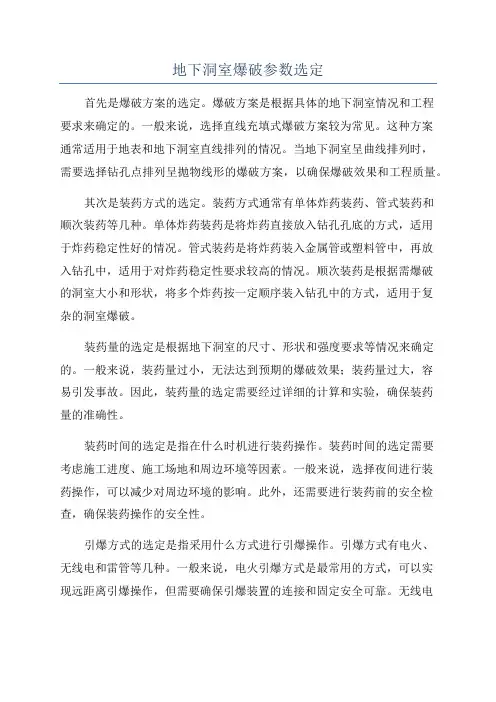 地下洞室爆破参数选定

首先是爆破方案的选定。爆破方案是根据具体的地下洞室情况和工程要求来确定的。一般来说，选择直线充填式爆破方案较为常见。这种方案通常适用于地表和地下洞室直线排列的情况。当地下洞室呈曲线排列时，需要选择钻孔点排列呈抛物线形的爆破方案，以确保爆破效果和工程质量。

其次是装药方式的选定。装药方式通常有单体炸药装药、管式装药和顺次装药等几种。单体炸药装药是将炸药直接放入钻孔孔底的方式，适用于炸药稳定性好的情况。管式装药是将炸药装入金属管或塑料管中，再放入钻孔中，适用于对炸药稳定性要求较高的情况。顺次装药是根据需爆破的洞室大小和形状，将多个炸药按一定顺序装入钻孔中的方式，适用于复杂的洞室爆破。

装药量的选定是根据地下洞室的尺寸、形状和强度要求等情况来确定的。一般来说，装药量过小，无法达到预期的爆破效果；装药量过大，容易引发事故。因此，装药量的选定需要经过详细的计算和实验，确保装药量的准确性。

装药时间的选定是指在什么时机进行装药操作。装药时间的选定需要考虑施工进度、施工场地和周边环境等因素。一般来说，选择夜间进行装药操作，可以减少对周边环境的影响。此外，还需要进行装药前的安全检查，确保装药操作的安全性。

引爆方式的选定是指采用什么方式进行引爆操作。引爆方式有电火、无线电和雷管等几种。一般来说，电火引爆方式是最常用的方式，可以实现远距离引爆操作，但需要确保引爆装置的连接和固定安全可靠。无线电